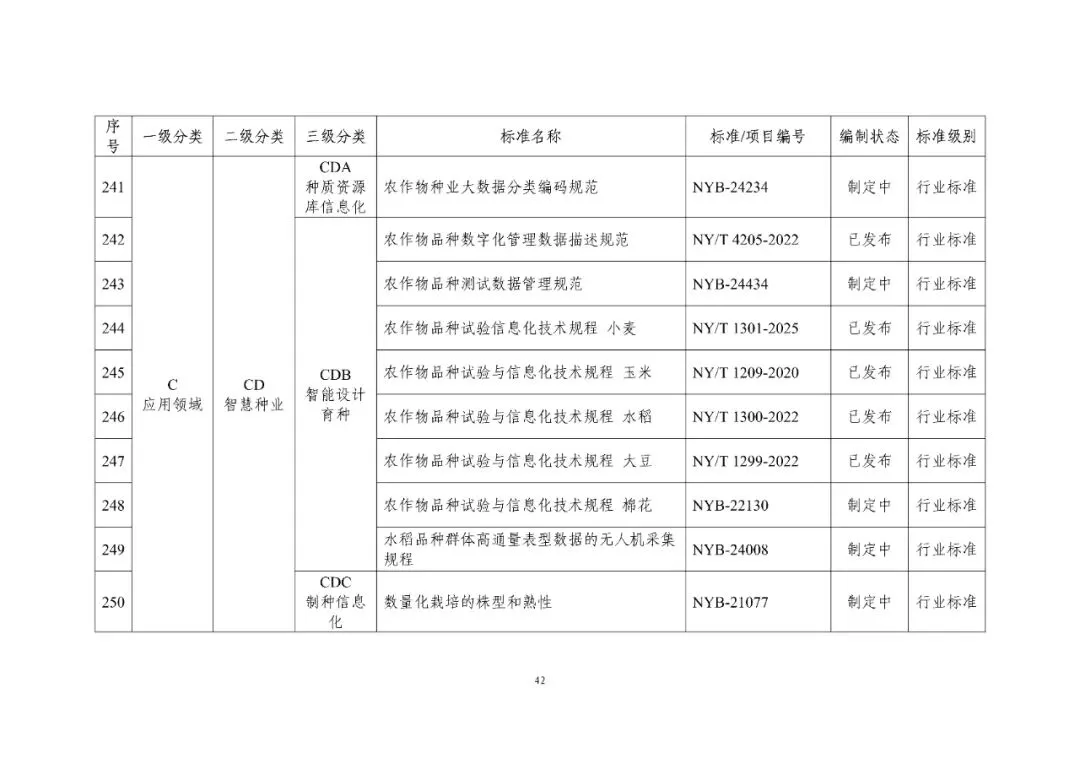 | 序号 | 一级分类 | 二级分类 | 三级分类 | 标准名称 | 标准/项目编号 | 编制状态 | 标准级别 |
|---|---|---|---|---|---|---|---|
| 241 | C 应用领域 | CD 智慧种业 | CDA 种质资源库信息化 | 农作物种业大数据分类编码规范 | NYB-24234 | 制定中 | 行业标准 |
| 242 | | | CDB 智能设计育种 | 农作物品种数字化管理数据描述规范 | NY/T 4205-2022 | 已发布 | 行业标准 |
| 243 | | | | 农作物品种测试数据管理规范 | NYB-24434 | 制定中 | 行业标准 |
| 244 | | | | 农作物品种试验信息化技术规程 小麦 | NY/T 1301-2025 | 已发布 | 行业标准 |
| 245 | | | | 农作物品种试验与信息化技术规程 玉米 | NY/T 1209-2020 | 已发布 | 行业标准 |
| 246 | | | | 农作物品种试验与信息化技术规程 水稻 | NY/T 1300-2022 | 已发布 | 行业标准 |
| 247 | | | | 农作物品种试验与信息化技术规程 大豆 | NY/T 1299-2022 | 已发布 | 行业标准 |
| 248 | | | | 农作物品种试验与信息化技术规程 棉花 | NYB-22130 | 制定中 | 行业标准 |
| 249 | | | | 水稻品种群体高通量表型数据的无人机采集规程 | NYB-24008 | 制定中 | 行业标准 |
| 250 | | | CDC 制种信息化 | 数量化栽培的株型和熟性 | NYB-21077 | 制定中 | 行业标准 |

42